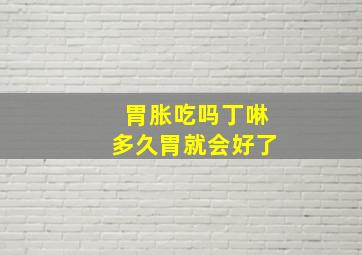 胃胀吃吗丁啉
多久胃就会好了